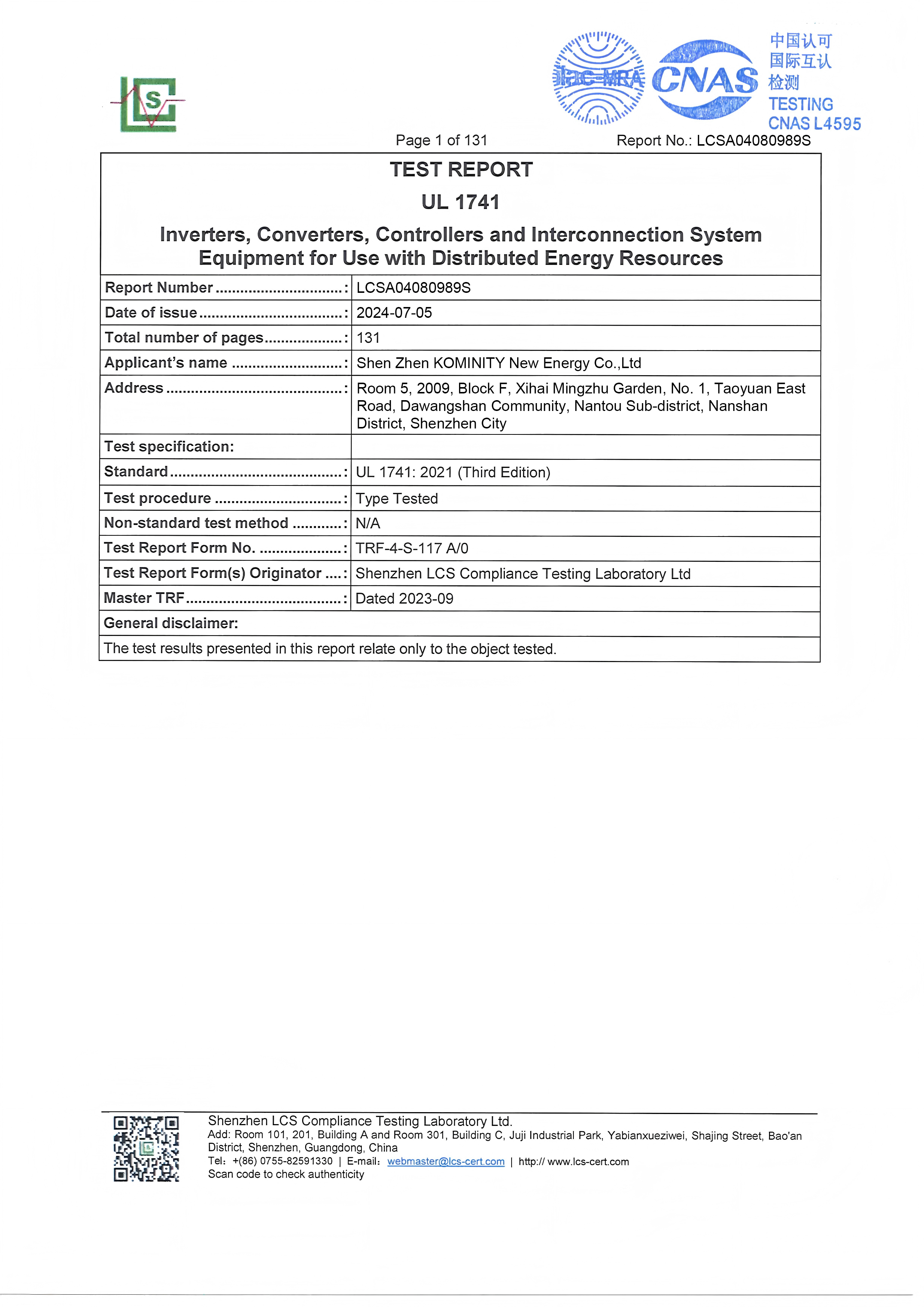 ilac-MRA CNAS 中国认可
国际互认
检测
TESTING
CNAS L4595

Page 1 of 131 Report No.: LCSA04080989S

TEST REPORT
UL 1741
Inverters, Converters, Controllers and Interconnection System Equipment for Use with Distributed Energy Resources

Report Number: LCSA04080989S
Date of issue: 2024-07-05
Total number of pages: 131
Applicant's name: Shen Zhen KOMINITY New Energy Co.,Ltd
Address: Room 5, 2009, Block F, Xihai Mingzhu Garden, No. 1, Taoyuan East Road, Dawangshan Community, Nantou Sub-district, Nanshan District, Shenzhen City
Test specification:
Standard: UL 1741: 2021 (Third Edition)
Test procedure: Type Tested
Non-standard test method: N/A
Test Report Form No.: TRF-4-S-117 A/0
Test Report Form(s) Originator: Shenzhen LCS Compliance Testing Laboratory Ltd
Master TRF: Dated 2023-09
General disclaimer:
The test results presented in this report relate only to the object tested.

Shenzhen LCS Compliance Testing Laboratory Ltd.
Add: Room 101, 201, Building A and Room 301, Building C, Juji Industrial Park, Yabianxueziwei, Shajing Street, Bao'an District, Shenzhen, Guangdong, China
Tel: +(86) 0755-82591330 | E-mail: webmaster@lcs-cert.com | http:// www.lcs-cert.com
Scan code to check authenticity